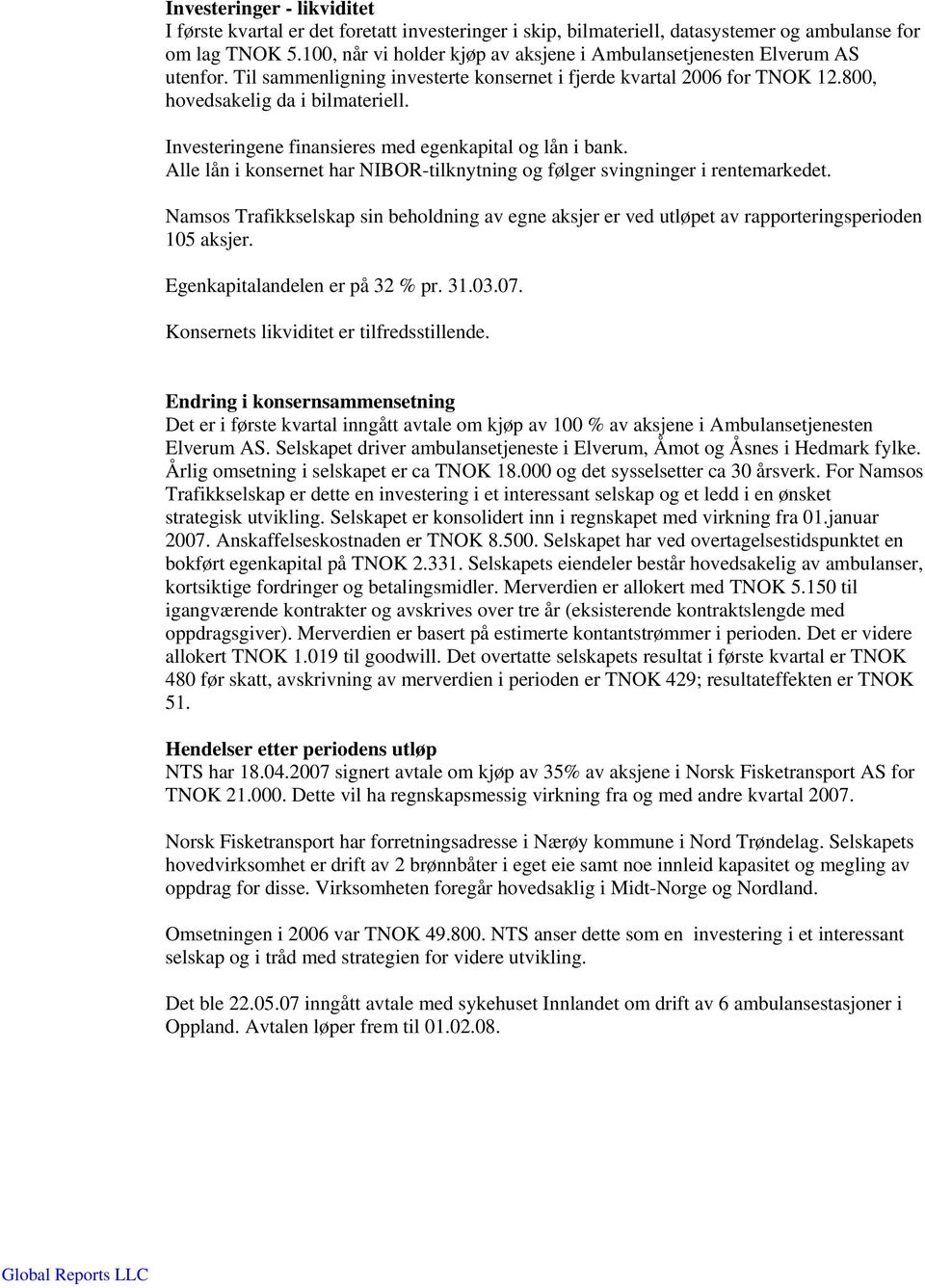 Investeringer - likviditet
I første kvartal er det foretatt investeringer i skip, bilmateriell, datasystemer og ambulanse for om lag TNOK 5.100, når vi holder kjøp av aksjene i Ambulansetjenesten Elverum AS utenfor. Til sammenligning investerte konsernet i fjerde kvartal 2006 for TNOK 12.800, hovedsakelig da i bilmateriell.

Investeringene finansieres med egenkapital og lån i bank.
Alle lån i konsernet har NIBOR-tilknytning og følger svingninger i rentemarkedet.

Namsos Trafikkselskap sin beholdning av egne aksjer er ved utløpet av rapporteringsperioden 105 aksjer.

Egenkapitalandelen er på 32 % pr. 31.03.07.

Konsernets likviditet er tilfredsstillende.

Endring i konsernsammensetning
Det er i første kvartal inngått avtale om kjøp av 100 % av aksjene i Ambulansetjenesten Elverum AS. Selskapet driver ambulansetjeneste i Elverum, Åmot og Åsnes i Hedmark fylke. Årlig omsetning i selskapet er ca TNOK 18.000 og det sysselsetter ca 30 årsverk. For Namsos Trafikkselskap er dette en investering i et interessant selskap og et ledd i en ønsket strategisk utvikling. Selskapet er konsolidert inn i regnskapet med virkning fra 01.januar 2007. Anskaffelseskostnaden er TNOK 8.500. Selskapet har ved overtagelsestidspunktet en bokført egenkapital på TNOK 2.331. Selskapets eiendeler består hovedsakelig av ambulanser, kortsiktige fordringer og betalingsmidler. Merverdien er allokert med TNOK 5.150 til igangværende kontrakter og avskrives over tre år (eksisterende kontraktslengde med oppdragsgiver). Merverdien er basert på estimerte kontantstrømmer i perioden. Det er videre allokert TNOK 1.019 til goodwill. Det overtatte selskapets resultat i første kvartal er TNOK 480 før skatt, avskrivning av merverdien i perioden er TNOK 429; resultateffekten er TNOK 51.

Hendelser etter periodens utløp
NTS har 18.04.2007 signert avtale om kjøp av 35% av aksjene i Norsk Fisketransport AS for TNOK 21.000. Dette vil ha regnskapsmessig virkning fra og med andre kvartal 2007.

Norsk Fisketransport har forretningsadresse i Nærøy kommune i Nord Trøndelag. Selskapets hovedvirksomhet er drift av 2 brønnbåter i eget eie samt noe innleid kapasitet og megling av oppdrag for disse. Virksomheten foregår hovedsaklig i Midt-Norge og Nordland.

Omsetningen i 2006 var TNOK 49.800. NTS anser dette som en investering i et interessant selskap og i tråd med strategien for videre utvikling.

Det ble 22.05.07 inngått avtale med sykehuset Innlandet om drift av 6 ambulansestasjoner i Oppland. Avtalen løper frem til 01.02.08.

Global Reports LLC